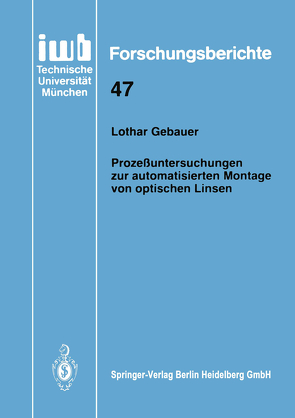 iwb
Technische Universität München

Forschungsberichte

47

Lothar Gebauer

Prozeßuntersuchungen zur automatisierten Montage von optischen Linsen

Springer-Verlag Berlin Heidelberg GmbH